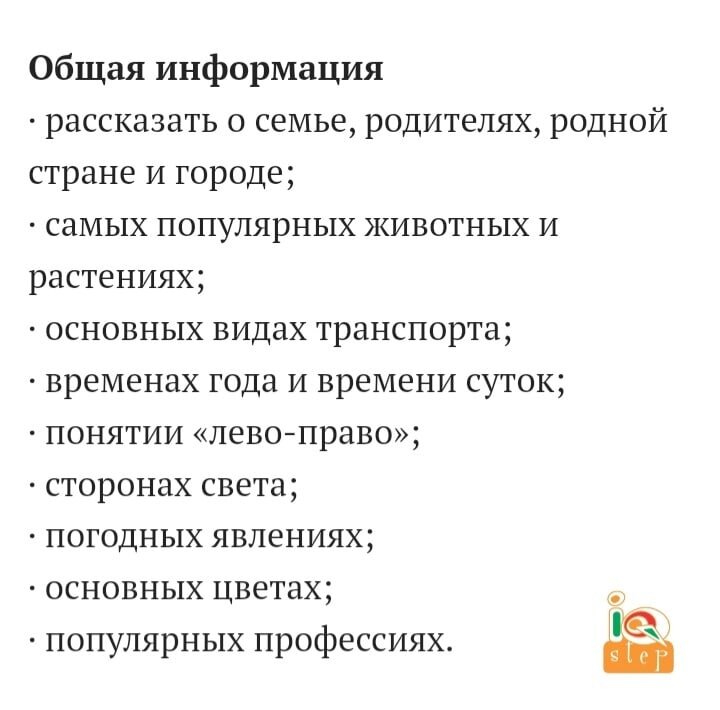 **Общая информация**
· рассказать о семье, родителях, родной стране и городе;
· самых популярных животных и растениях;
· основных видах транспорта;
· временах года и времени суток;
· понятии «лево-право»;
· сторонах света;
· погодных явлениях;
· основных цветах;
· популярных профессиях.

iQ step